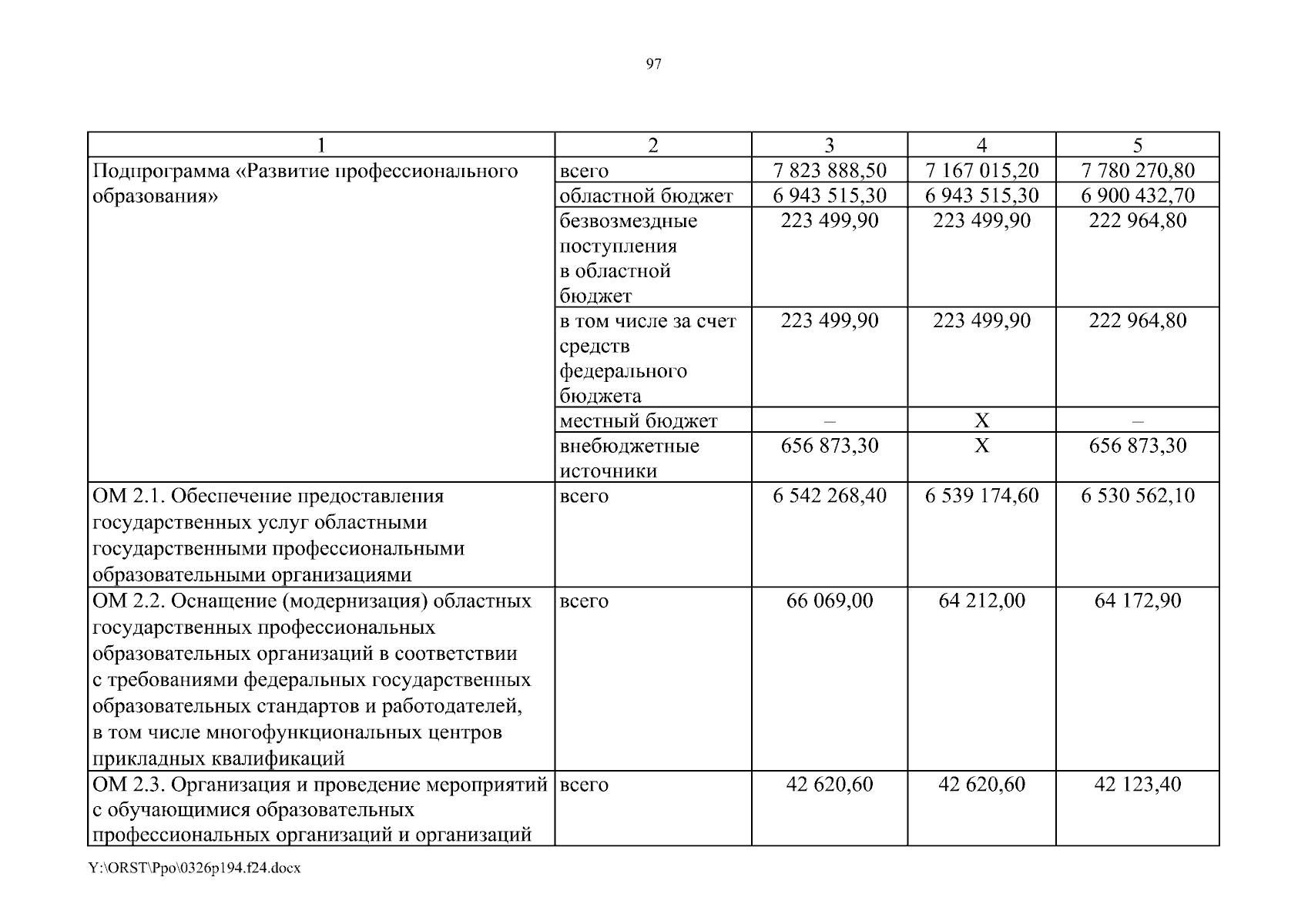 97

| 1 | 2 | 3 | 4 | 5 |
|---|---|---|---|---|
| Подпрограмма «Развитие профессионального образования» | всего | 7 823 888,50 | 7 167 015,20 | 7 780 270,80 |
| | областной бюджет | 6 943 515,30 | 6 943 515,30 | 6 900 432,70 |
| | безвозмездные поступления в областной бюджет | 223 499,90 | 223 499,90 | 222 964,80 |
| | в том числе за счет средств федерального бюджета | 223 499,90 | 223 499,90 | 222 964,80 |
| | местный бюджет | – | Х | – |
| | внебюджетные источники | 656 873,30 | Х | 656 873,30 |
| ОМ 2.1. Обеспечение предоставления государственных услуг областными государственными профессиональными образовательными организациями | всего | 6 542 268,40 | 6 539 174,60 | 6 530 562,10 |
| ОМ 2.2. Оснащение (модернизация) областных государственных профессиональных образовательных организаций в соответствии с требованиями федеральных государственных образовательных стандартов и работодателей, в том числе многофункциональных центров прикладных квалификаций | всего | 66 069,00 | 64 212,00 | 64 172,90 |
| ОМ 2.3. Организация и проведение мероприятий с обучающимися образовательных профессиональных организаций и организаций | всего | 42 620,60 | 42 620,60 | 42 123,40 |

Y:\ORST\Ppo\0326p194.f24.docx